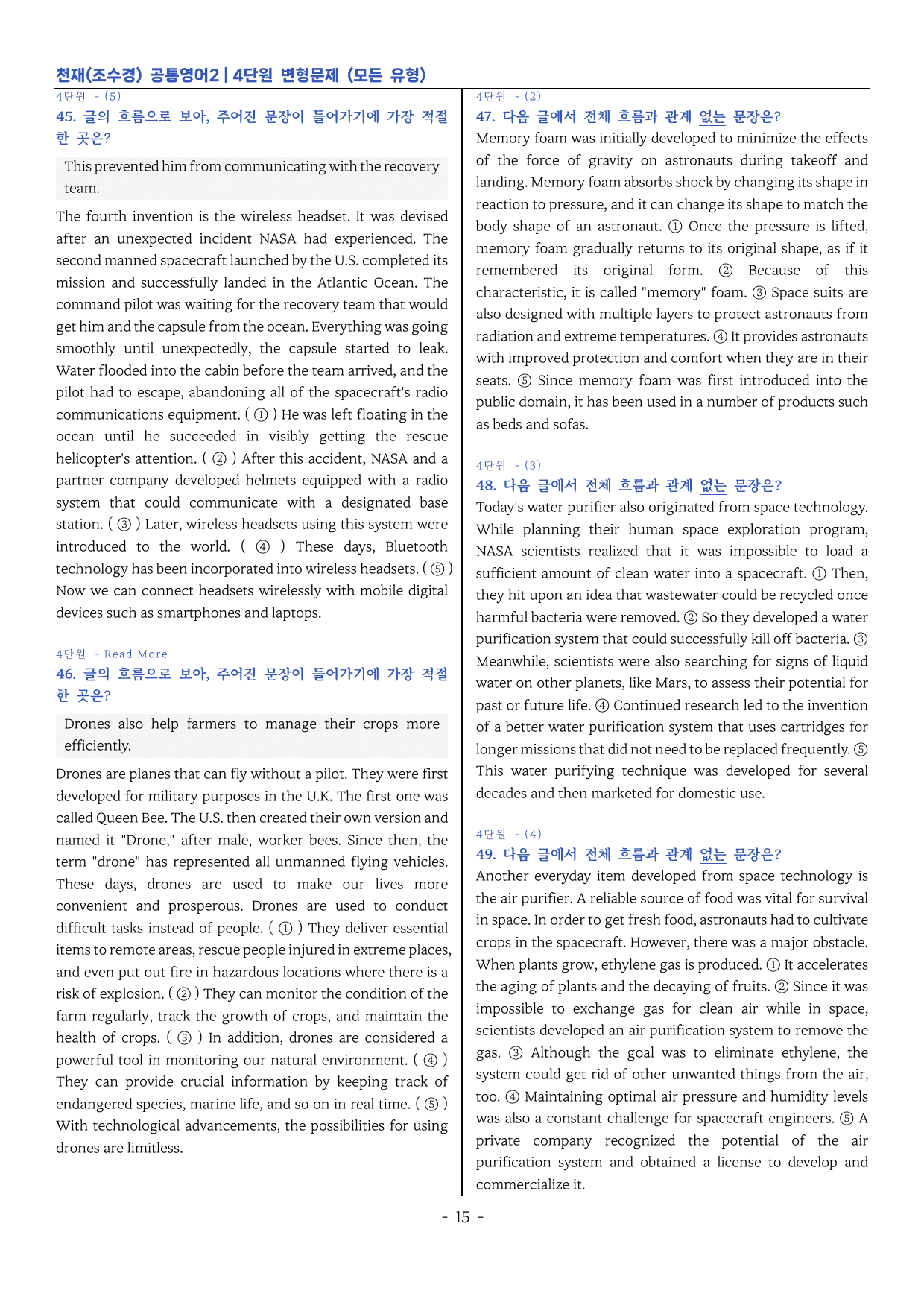 천재(조수경) 공통영어2 | 4단원 변형문제 (모든 유형)

4단원 - (5)

45. 글의 흐름으로 보아, 주어진 문장이 들어가기에 가장 적절한 곳은?

This prevented him from communicating with the recovery team.

The fourth invention is the wireless headset. It was devised after an unexpected incident NASA had experienced. The second manned spacecraft launched by the U.S. completed its mission and successfully landed in the Atlantic Ocean. The command pilot was waiting for the recovery team that would get him and the capsule from the ocean. Everything was going smoothly until unexpectedly, the capsule started to leak. Water flooded into the cabin before the team arrived, and the pilot had to escape, abandoning all of the spacecraft's radio communications equipment. ( ① ) He was left floating in the ocean until he succeeded in visibly getting the rescue helicopter's attention. ( ② ) After this accident, NASA and a partner company developed helmets equipped with a radio system that could communicate with a designated base station. ( ③ ) Later, wireless headsets using this system were introduced to the world. ( ④ ) These days, Bluetooth technology has been incorporated into wireless headsets. ( ⑤ ) Now we can connect headsets wirelessly with mobile digital devices such as smartphones and laptops.

4단원 - Read More

46. 글의 흐름으로 보아, 주어진 문장이 들어가기에 가장 적절한 곳은?

Drones also help farmers to manage their crops more efficiently.

Drones are planes that can fly without a pilot. They were first developed for military purposes in the U.K. The first one was called Queen Bee. The U.S. then created their own version and named it "Drone," after male, worker bees. Since then, the term "drone" has represented all unmanned flying vehicles. These days, drones are used to make our lives more convenient and prosperous. Drones are used to conduct difficult tasks instead of people. ( ① ) They deliver essential items to remote areas, rescue people injured in extreme places, and even put out fire in hazardous locations where there is a risk of explosion. ( ② ) They can monitor the condition of the farm regularly, track the growth of crops, and maintain the health of crops. ( ③ ) In addition, drones are considered a powerful tool in monitoring our natural environment. ( ④ ) They can provide crucial information by keeping track of endangered species, marine life, and so on in real time. ( ⑤ ) With technological advancements, the possibilities for using drones are limitless.

4단원 - (2)

47. 다음 글에서 전체 흐름과 관계 없는 문장은?

Memory foam was initially developed to minimize the effects of the force of gravity on astronauts during takeoff and landing. Memory foam absorbs shock by changing its shape in reaction to pressure, and it can change its shape to match the body shape of an astronaut. ① Once the pressure is lifted, memory foam gradually returns to its original shape, as if it remembered its original form. ② Because of this characteristic, it is called "memory" foam. ③ Space suits are also designed with multiple layers to protect astronauts from radiation and extreme temperatures. ④ It provides astronauts with improved protection and comfort when they are in their seats. ⑤ Since memory foam was first introduced into the public domain, it has been used in a number of products such as beds and sofas.

4단원 - (3)

48. 다음 글에서 전체 흐름과 관계 없는 문장은?

Today's water purifier also originated from space technology. While planning their human space exploration program, NASA scientists realized that it was impossible to load a sufficient amount of clean water into a spacecraft. ① Then, they hit upon an idea that wastewater could be recycled once harmful bacteria were removed. ② So they developed a water purification system that could successfully kill off bacteria. ③ Meanwhile, scientists were also searching for signs of liquid water on other planets, like Mars, to assess their potential for past or future life. ④ Continued research led to the invention of a better water purification system that uses cartridges for longer missions that did not need to be replaced frequently. ⑤ This water purifying technique was developed for several decades and then marketed for domestic use.

4단원 - (4)

49. 다음 글에서 전체 흐름과 관계 없는 문장은?

Another everyday item developed from space technology is the air purifier. A reliable source of food was vital for survival in space. In order to get fresh food, astronauts had to cultivate crops in the spacecraft. However, there was a major obstacle. When plants grow, ethylene gas is produced. ① It accelerates the aging of plants and the decaying of fruits. ② Since it was impossible to exchange gas for clean air while in space, scientists developed an air purification system to remove the gas. ③ Although the goal was to eliminate ethylene, the system could get rid of other unwanted things from the air, too. ④ Maintaining optimal air pressure and humidity levels was also a constant challenge for spacecraft engineers. ⑤ A private company recognized the potential of the air purification system and obtained a license to develop and commercialize it.

- 15 -